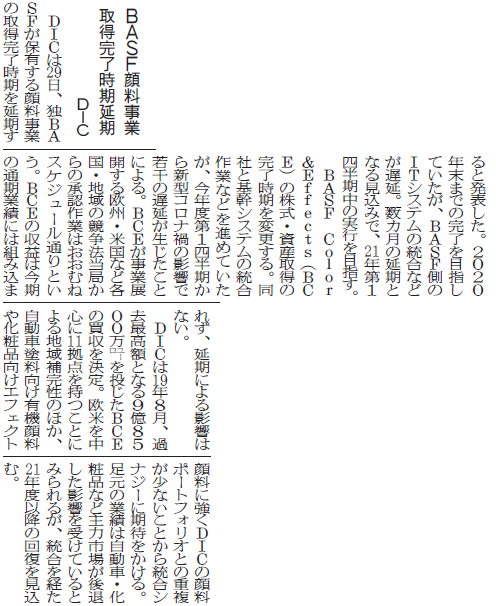 BASF顔料事業
取得完了時期延期
DIC

DICは29日、独BASFが保有する顔料事業の取得完了時期を延期すると発表した。2020年末までの完了を目指していたが、BASF側のITシステムの統合などが遅延。数カ月の延期となる見込みで、21年第1四半期中の実行を目指す。

BASF Color&Effects(BCE)の株式・資産取得の完了時期を変更する。同社と基幹システムの統合作業などを進めていたが、今年度第1四半期から新型コロナ禍の影響で若干の遅延が生じたことによる。BCEが事業展開する欧州・米国など各国・地域の競争法当局からの承認作業はおおむねスケジュール通りという。BCEの収益は今期の通期業績には組み込まれず、延期による影響はない。

DICは19年8月、過去最高額となる9億8500万ユーロを投じたBCEの買収を決定。欧米を中心に11拠点を持つことによる地域補完性のほか、自動車塗料向け有機顔料や化粧品向けエフェクト顔料に強くDICの顔料ポートフォリオとの重複が少ないことから統合シナジーに期待をかける。足元の業績は自動車・化粧品など主力市場が後退した影響を受けているとみられるが、統合を経た21年度以降の回復を見込む。